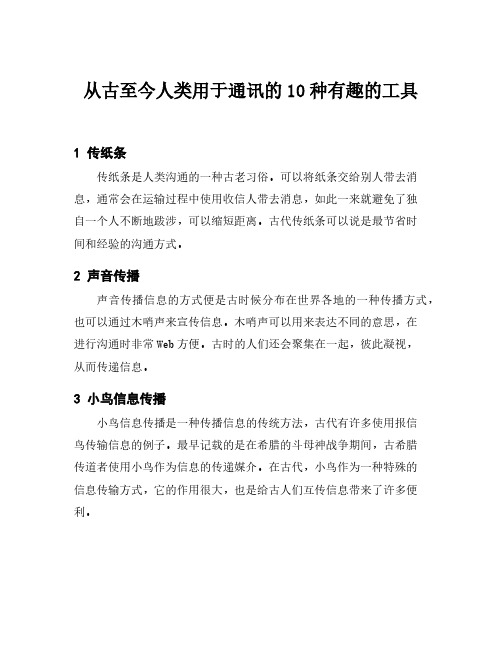 从古至今人类用于通讯的10种有趣的工具

1 传纸条

传纸条是人类沟通的一种古老习俗。可以将纸条交给别人带去消息，通常会在运输过程中使用收信人带去消息，如此一来就避免了独自一个人不断地跋涉，可以缩短距离。古代传纸条可以说是最节省时间和经验的沟通方式。

2 声音传播

声音传播信息的方式便是古时候分布在世界各地的一种传播方式，也可以通过木哨声来宣传信息。木哨声可以用来表达不同的意思，在进行沟通时非常Web方便。古时的人们还会聚集在一起，彼此凝视，从而传递信息。

3 小鸟信息传播

小鸟信息传播是一种传播信息的传统方法，古代有许多使用报信鸟传输信息的例子。最早记载的是在希腊的斗母神战争期间，古希腊传道者使用小鸟作为信息的传递媒介。在古代，小鸟作为一种特殊的信息传输方式，它的作用很大，也是给古人们互传信息带来了许多便利。